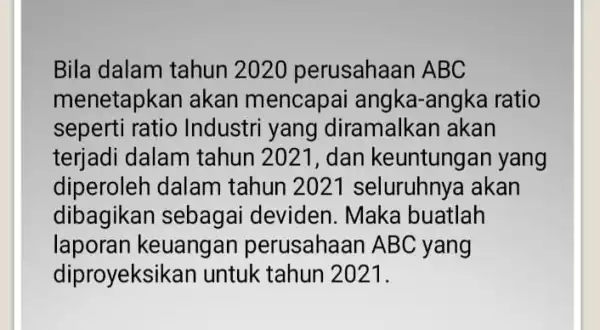 Bila dalam tahun 2020 perusahaan ABC menetapkan akan mencapai angka-angka ratio seperti ratio Industri yang diramalkan akan terjadi dalam tahun 2021, dan keuntungan yang diperoleh dalam tahun 2021 seluruhnya akan dibagikan sebagai deviden. Maka buatlah laporan keuangan perusahaan ABC yang diproyeksikan untuk tahun 2021.